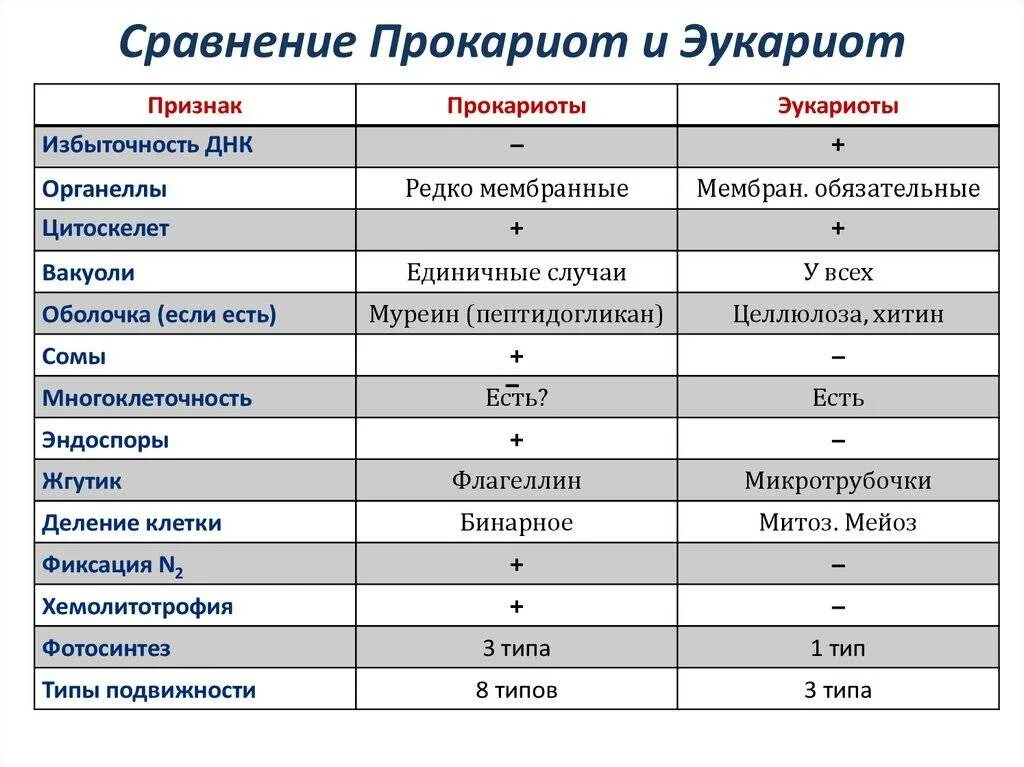 Сравнение Прокариот и Эукариот

| Признак | Прокариоты | Эукариоты |
|---|---|---|
| Избыточность ДНК | – | + |
| Органеллы | Редко мембранные | Мембран. обязательные |
| Цитоскелет | + | + |
| Вакуоли | Единичные случаи | У всех |
| Оболочка (если есть) | Муреин (пептидогликан) | Целлюлоза, хитин |
| Сомы | + | – |
| Многоклеточность | – Есть? | Есть |
| Эндоспоры | + | – |
| Жгутик | Флагеллин | Микротрубочки |
| Деление клетки | Бинарное | Митоз. Мейоз |
| Фиксация $N_2$ | + | – |
| Хемолитотрофия | + | – |
| Фотосинтез | 3 типа | 1 тип |
| Типы подвижности | 8 типов | 3 типа |